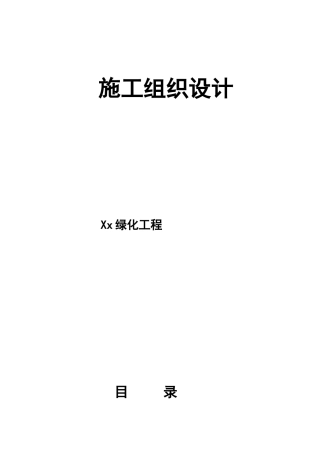 施工组织设计

Xx 绿化工程

目　　录